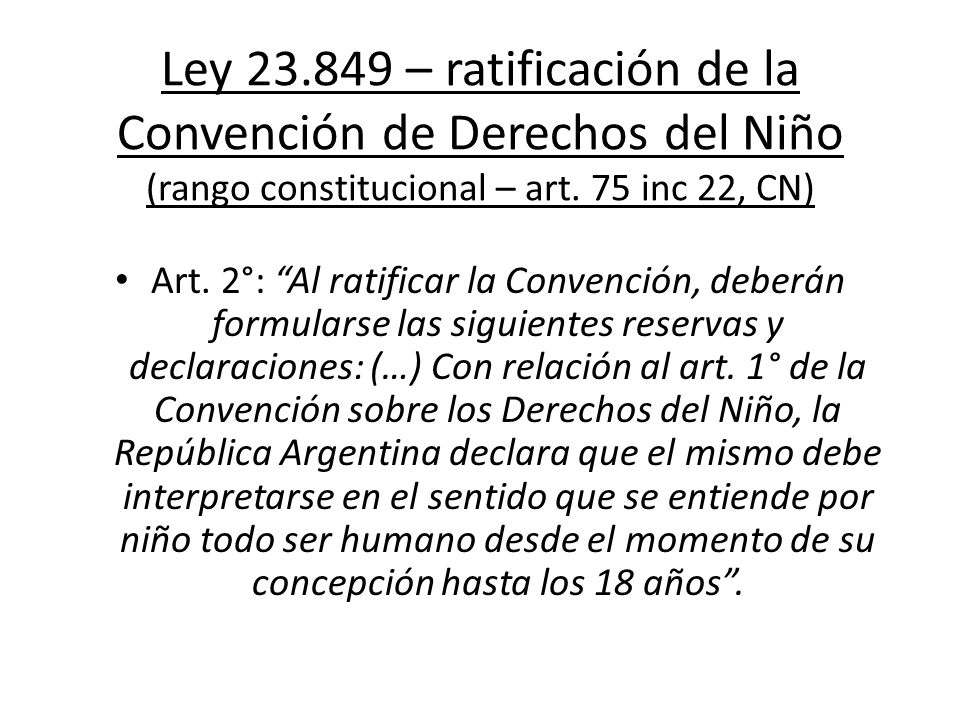 Ley 23.849 – ratificación de la Convención de Derechos del Niño
(rango constitucional – art. 75 inc 22, CN)

• Art. 2°: “Al ratificar la Convención, deberán formularse las siguientes reservas y declaraciones: (…) Con relación al art. 1° de la Convención sobre los Derechos del Niño, la República Argentina declara que el mismo debe interpretarse en el sentido que se entiende por niño todo ser humano desde el momento de su concepción hasta los 18 años”.